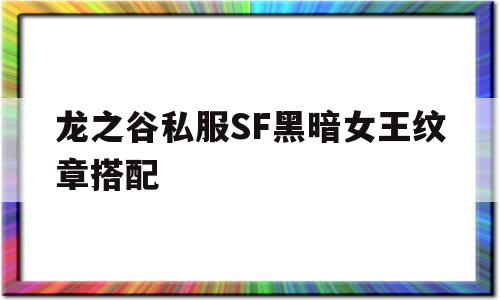 龙之谷私服SF黑暗女王纹章搭配